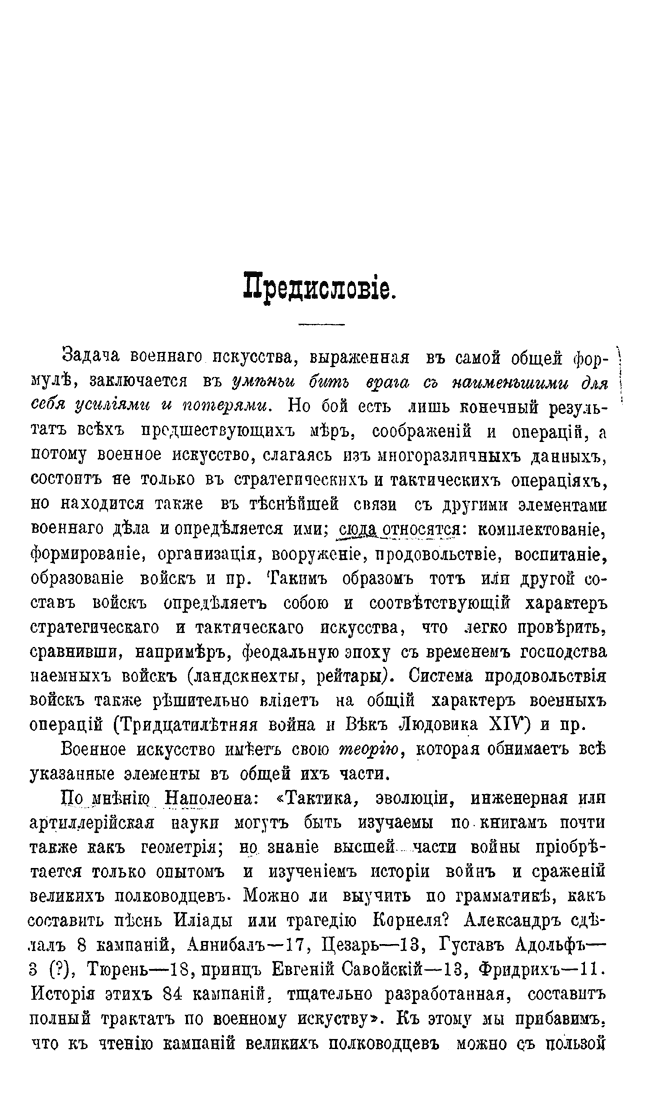 Предисловіе.

Задача военнаго искусства, выраженная въ самой общей формулѣ, заключается въ умѣньи бить врага съ наименьшими для себя усиліями и потерями. Но бой есть лишь конечный результатъ всѣхъ предшествующихъ мѣръ, соображеній и операцій, а потому военное искусство, слагаясь изъ многоразличныхъ данныхъ, состоитъ не только въ стратегическихъ и тактическихъ операціяхъ, но находится также въ тѣснѣйшей связи съ другими элементами военнаго дѣла и опредѣляется ими; сюда относятся: комплектованіе, формированіе, организація, вооруженіе, продовольствіе, воспитаніе, образованіе войскъ и пр. Такимъ образомъ тотъ или другой составъ войскъ опредѣляетъ собою и соотвѣтствующій характеръ стратегическаго и тактическаго искусства, что легко провѣрить, сравнивши, напримѣръ, феодальную эпоху съ временемъ господства наемныхъ войскъ (ландскнехты, рейтары). Система продовольствія войскъ также рѣшительно вліяетъ на общій характеръ военныхъ операцій (Тридцатилѣтняя война и Вѣкъ Людовика XIV) и пр.

Военное искусство имѣетъ свою теорію, которая обнимаетъ всѣ указанные элементы въ общей ихъ части.

По мнѣнію Наполеона: «Тактика, эволюціи, инженерная или артиллерійская науки могутъ быть изучаемы по книгамъ почти также какъ геометрія; но знаніе высшей части войны пріобрѣтается только опытомъ и изученіемъ исторіи войнъ и сраженій великихъ полководцевъ. Можно ли выучить по грамматикѣ, какъ составить пѣснь Иліады или трагедію Корнеля? Александръ сдѣлалъ 8 кампаній, Аннибалъ—17, Цезарь—13, Густавъ Адольфъ—3 (?), Тюрень—18, принцъ Евгеній Савойскій—13, Фридрихъ—11. Исторія этихъ 84 кампаній, тщательно разработанная, составитъ полный трактатъ по военному искусству». Къ этому мы прибавимъ, что къ чтенію кампаній великихъ полководцевъ можно съ пользой